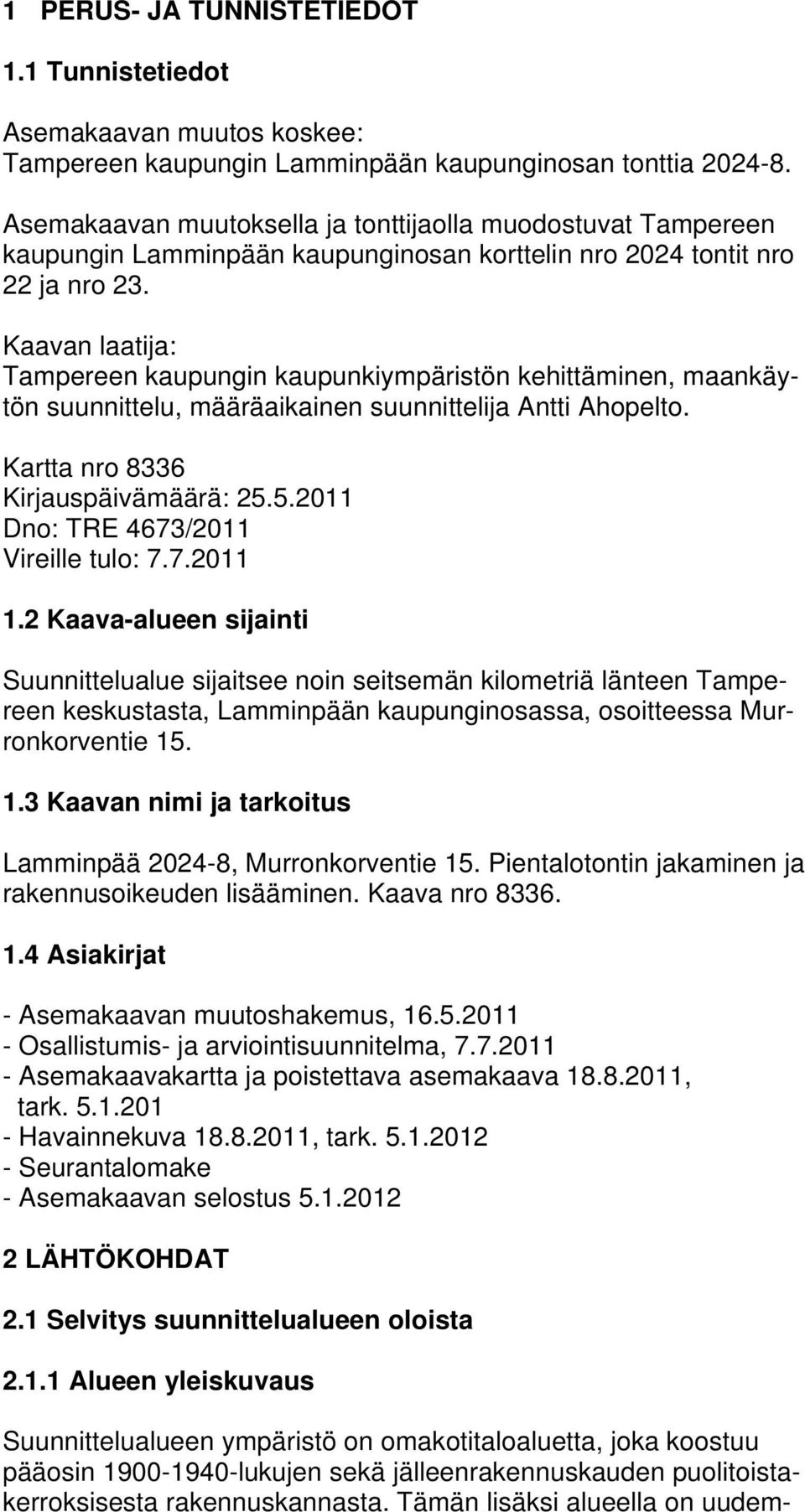 1 PERUS- JA TUNNISTETIEDOT

1.1 Tunnistetiedot

Asemakaavan muutos koskee:
Tampereen kaupungin Lamminpään kaupunginosan tonttia 2024-8.

Asemakaavan muutoksella ja tonttijaolla muodostuvat Tampereen kaupungin Lamminpään kaupunginosan korttelin nro 2024 tontit nro 22 ja nro 23.

Kaavan laatija:
Tampereen kaupungin kaupunkiympäristön kehittäminen, maankäytön suunnittelu, määräaikainen suunnittelija Antti Ahopelto.

Kartta nro 8336
Kirjauspäivämäärä: 25.5.2011
Dno: TRE 4673/2011
Vireille tulo: 7.7.2011

1.2 Kaava-alueen sijainti

Suunnittelualue sijaitsee noin seitsemän kilometriä länteen Tampereen keskustasta, Lamminpään kaupunginosassa, osoitteessa Murronkorventie 15.

1.3 Kaavan nimi ja tarkoitus

Lamminpää 2024-8, Murronkorventie 15. Pientalotontin jakaminen ja rakennusoikeuden lisääminen. Kaava nro 8336.

1.4 Asiakirjat

- Asemakaavan muutoshakemus, 16.5.2011
- Osallistumis- ja arviointisuunnitelma, 7.7.2011
- Asemakaavakartta ja poistettava asemakaava 18.8.2011, tark. 5.1.201
- Havainnekuva 18.8.2011, tark. 5.1.2012
- Seurantalomake
- Asemakaavan selostus 5.1.2012

2 LÄHTÖKOHDAT

2.1 Selvitys suunnittelualueen oloista

2.1.1 Alueen yleiskuvaus

Suunnittelualueen ympäristö on omakotitaloaluetta, joka koostuu pääosin 1900-1940-lukujen sekä jälleenrakennuskauden puolitoistakerroksisesta rakennuskannasta. Tämän lisäksi alueella on uudem-